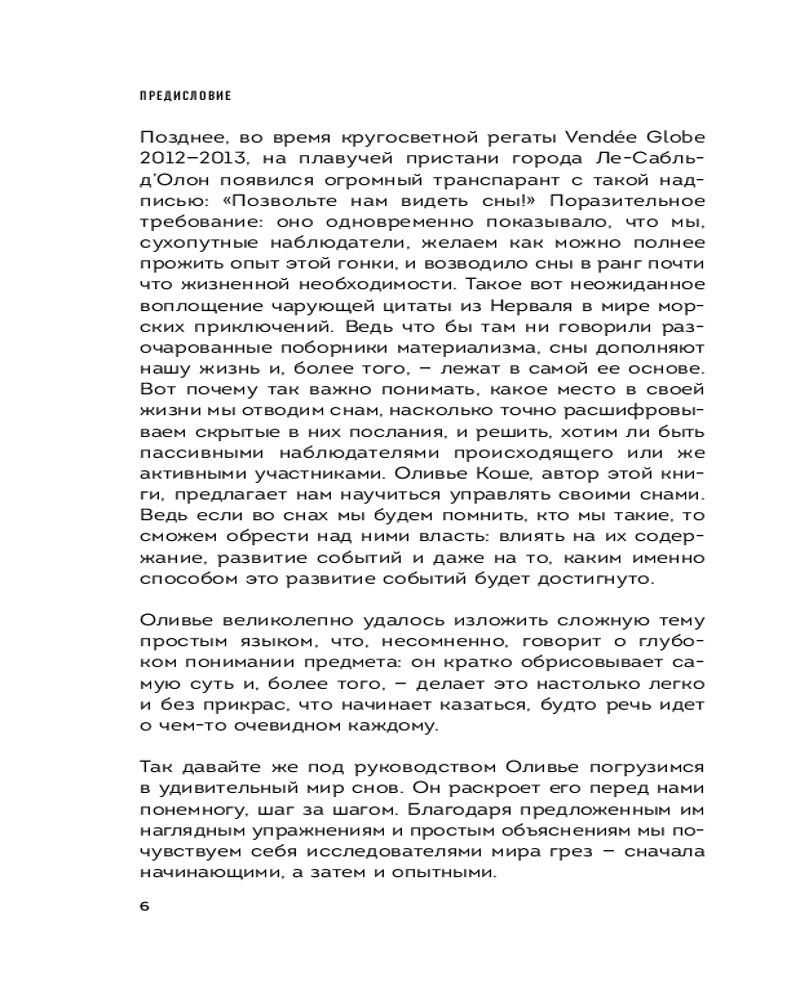 ПРЕДИСЛОВИЕ

Позднее, во время кругосветной регаты Vendée Globe 2012–2013, на плавучей пристани города Ле-Сабль-д'Олон появился огромный транспарант с такой надписью: «Позвольте нам видеть сны!» Поразительное требование: оно одновременно показывало, что мы, сухопутные наблюдатели, желаем как можно полнее прожить опыт этой гонки, и возводило сны в ранг почти что жизненной необходимости. Такое вот неожиданное воплощение чарующей цитаты из Нерваля в мире морских приключений. Ведь что бы там ни говорили разочарованные поборники материализма, сны дополняют нашу жизнь и, более того, – лежат в самой ее основе. Вот почему так важно понимать, какое место в своей жизни мы отводим снам, насколько точно расшифровываем скрытые в них послания, и решить, хотим ли быть пассивными наблюдателями происходящего или же активными участниками. Оливье Коше, автор этой книги, предлагает нам научиться управлять своими снами. Ведь если во снах мы будем помнить, кто мы такие, то сможем обрести над ними власть: влиять на их содержание, развитие событий и даже на то, каким именно способом это развитие событий будет достигнуто.

Оливье великолепно удалось изложить сложную тему простым языком, что, несомненно, говорит о глубоком понимании предмета: он кратко обрисовывает самую суть и, более того, – делает это настолько легко и без прикрас, что начинает казаться, будто речь идет о чем-то очевидном каждому.

Так давайте же под руководством Оливье погрузимся в удивительный мир снов. Он раскроет его перед нами понемногу, шаг за шагом. Благодаря предложенным им наглядным упражнениям и простым объяснениям мы почувствуем себя исследователями мира грез – сначала начинающими, а затем и опытными.

6